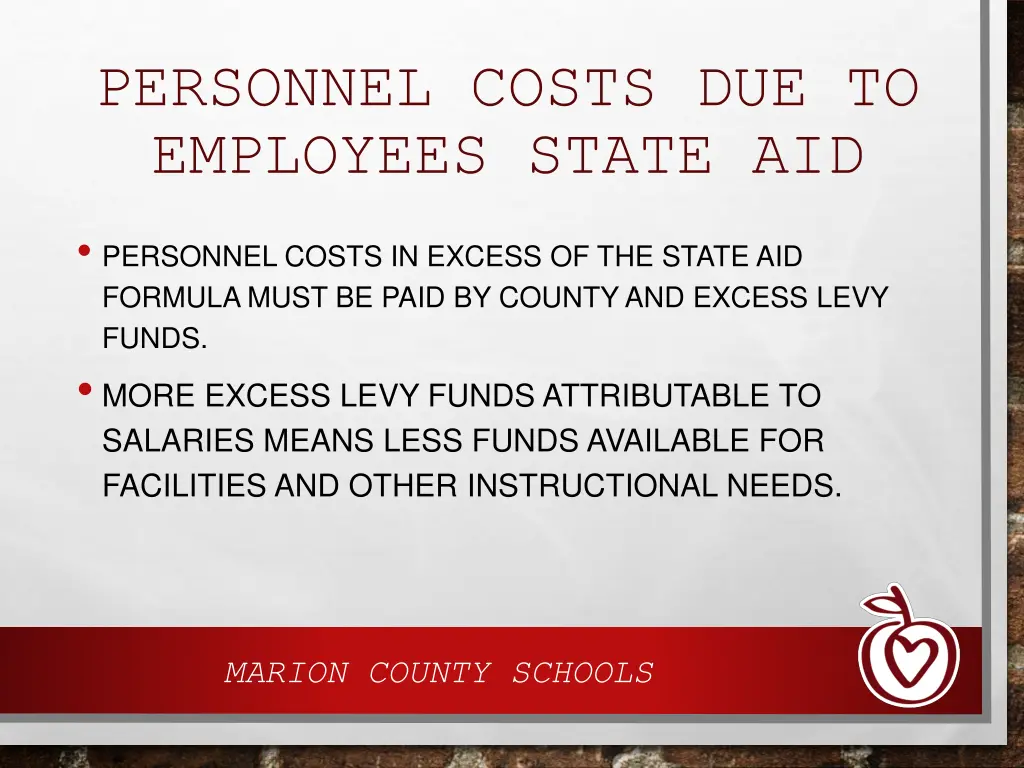 PERSONNEL COSTS DUE TO EMPLOYEES STATE AID

• PERSONNEL COSTS IN EXCESS OF THE STATE AID FORMULA MUST BE PAID BY COUNTY AND EXCESS LEVY FUNDS.

• MORE EXCESS LEVY FUNDS ATTRIBUTABLE TO SALARIES MEANS LESS FUNDS AVAILABLE FOR FACILITIES AND OTHER INSTRUCTIONAL NEEDS.

MARION COUNTY SCHOOLS